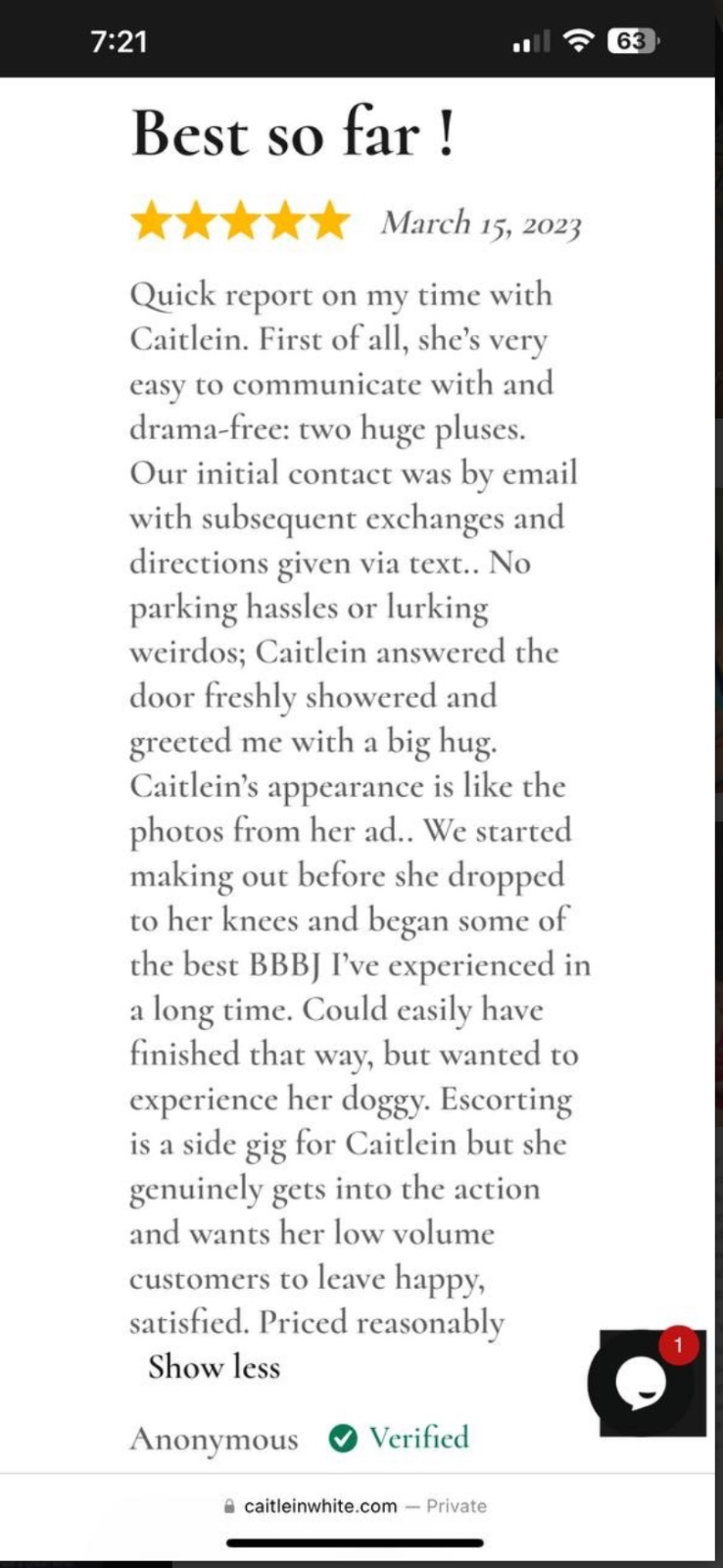 7:21

63

Best so far !

March 15, 2023

Quick report on my time with Caitlein. First of all, she's very easy to communicate with and drama-free: two huge pluses. Our initial contact was by email with subsequent exchanges and directions given via text.. No parking hassles or lurking weirdos; Caitlein answered the door freshly showered and greeted me with a big hug. Caitlein's appearance is like the photos from her ad.. We started making out before she dropped to her knees and began some of the best BBBJ I've experienced in a long time. Could easily have finished that way, but wanted to experience her doggy. Escorting is a side gig for Caitlein but she genuinely gets into the action and wants her low volume customers to leave happy, satisfied. Priced reasonably

Show less

1

Anonymous Verified

caitleinwhite.com — Private